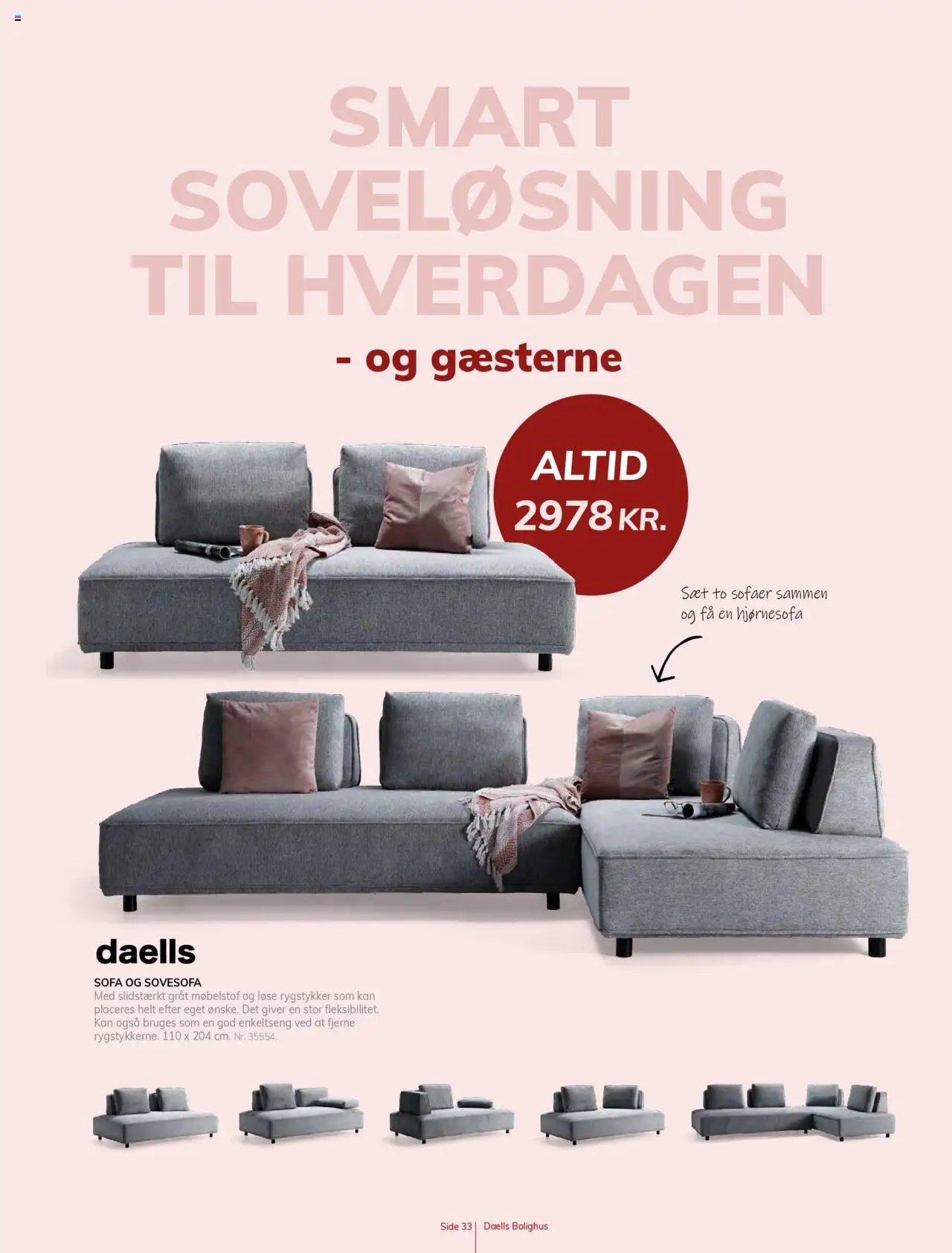 SMART SOVELØSNING TIL HVERDAGEN

- og gæsterne

ALTID 2978 KR.

Sæt to sofaer sammen og få en hjørnesofa

daells

SOFA OG SOVESOFA
Med slidstærkt gråt møbelstof og løse rygstykker som kan placeres helt efter eget ønske. Det giver en stor fleksibilitet. Kan også bruges som en god enkeltseng ved at fjerne rygstykkerne. 110 x 204 cm. Nr. 35554.

Side 33 | Daells Bolighus